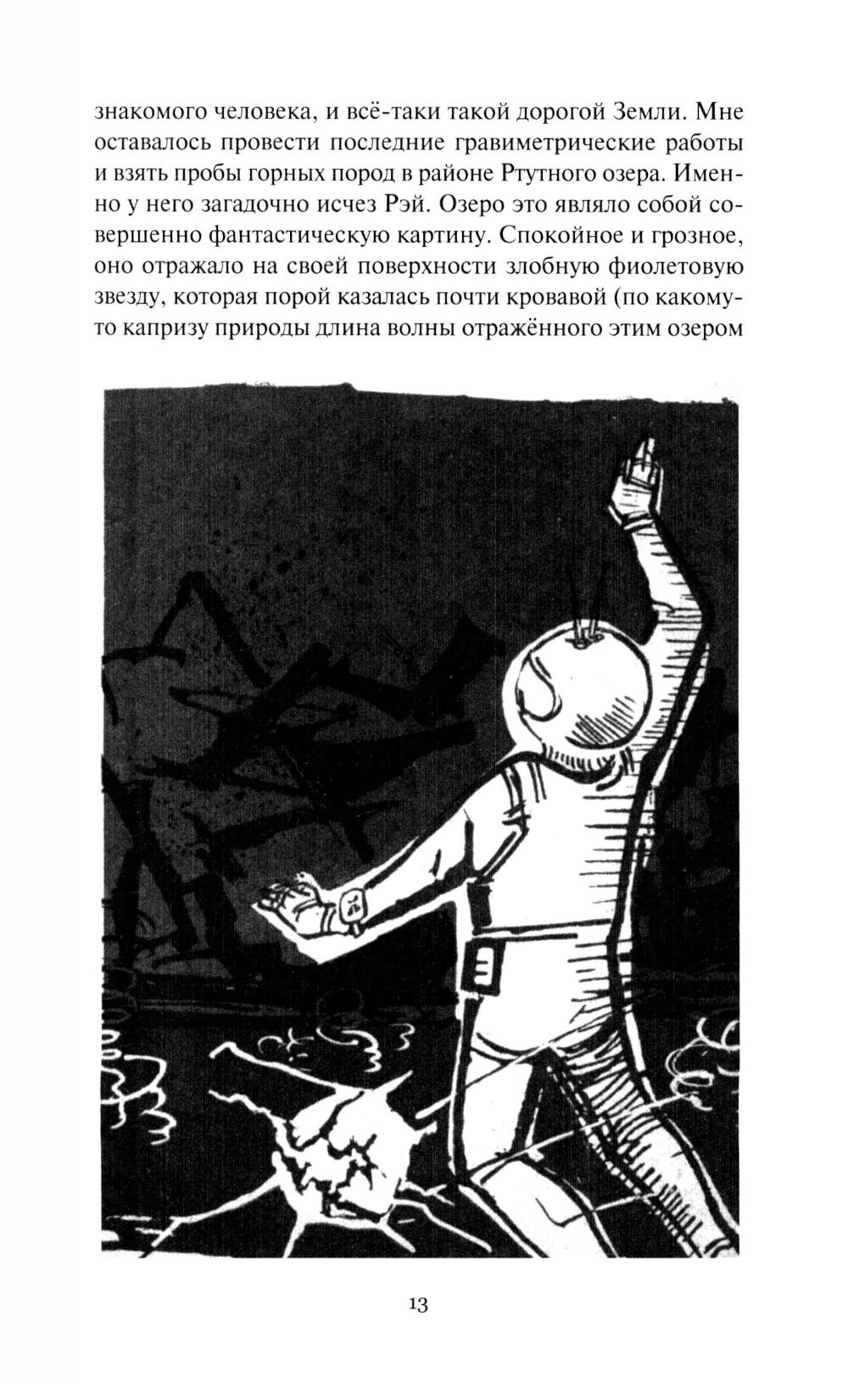 знакомого человека, и всё-таки такой дорогой Земли. Мне оставалось провести последние гравиметрические работы и взять пробы горных пород в районе Ртутного озера. Именно у него загадочно исчез Рэй. Озеро это являло собой совершенно фантастическую картину. Спокойное и грозное, оно отражало на своей поверхности злобную фиолетовую звезду, которая порой казалась почти кровавой (по какому-то капризу природы длина волны отражённого этим озером

13